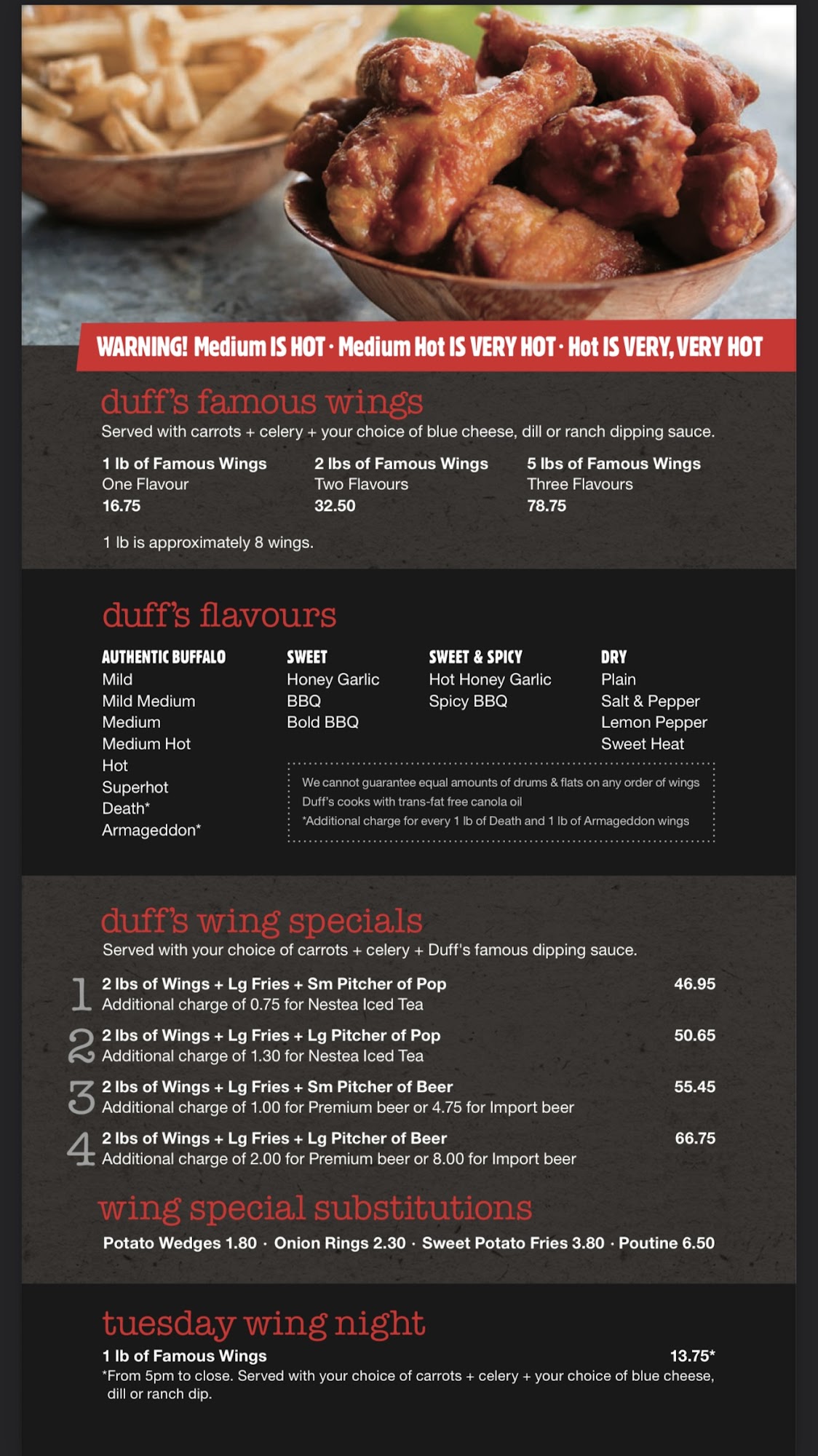 WARNING! Medium IS HOT · Medium Hot IS VERY HOT · Hot IS VERY, VERY HOT

duff's famous wings

Served with carrots + celery + your choice of blue cheese, dill or ranch dipping sauce.

1 lb of Famous Wings
One Flavour
16.75

2 lbs of Famous Wings
Two Flavours
32.50

5 lbs of Famous Wings
Three Flavours
78.75

1 lb is approximately 8 wings.

duff's flavours

AUTHENTIC BUFFALO
Mild
Mild Medium
Medium
Medium Hot
Hot
Superhot
Death*
Armageddon*

SWEET
Honey Garlic
BBQ
Bold BBQ

SWEET & SPICY
Hot Honey Garlic
Spicy BBQ

DRY
Plain
Salt & Pepper
Lemon Pepper
Sweet Heat

We cannot guarantee equal amounts of drums & flats on any order of wings
Duff's cooks with trans-fat free canola oil
*Additional charge for every 1 lb of Death and 1 lb of Armageddon wings

duff's wing specials

Served with your choice of carrots + celery + Duff's famous dipping sauce.

1 2 lbs of Wings + Lg Fries + Sm Pitcher of Pop 46.95
Additional charge of 0.75 for Nestea Iced Tea

2 2 lbs of Wings + Lg Fries + Lg Pitcher of Pop 50.65
Additional charge of 1.30 for Nestea Iced Tea

3 2 lbs of Wings + Lg Fries + Sm Pitcher of Beer 55.45
Additional charge of 1.00 for Premium beer or 4.75 for Import beer

4 2 lbs of Wings + Lg Fries + Lg Pitcher of Beer 66.75
Additional charge of 2.00 for Premium beer or 8.00 for Import beer

wing special substitutions

Potato Wedges 1.80 · Onion Rings 2.30 · Sweet Potato Fries 3.80 · Poutine 6.50

tuesday wing night

1 lb of Famous Wings 13.75*
*From 5pm to close. Served with your choice of carrots + celery + your choice of blue cheese, dill or ranch dip.